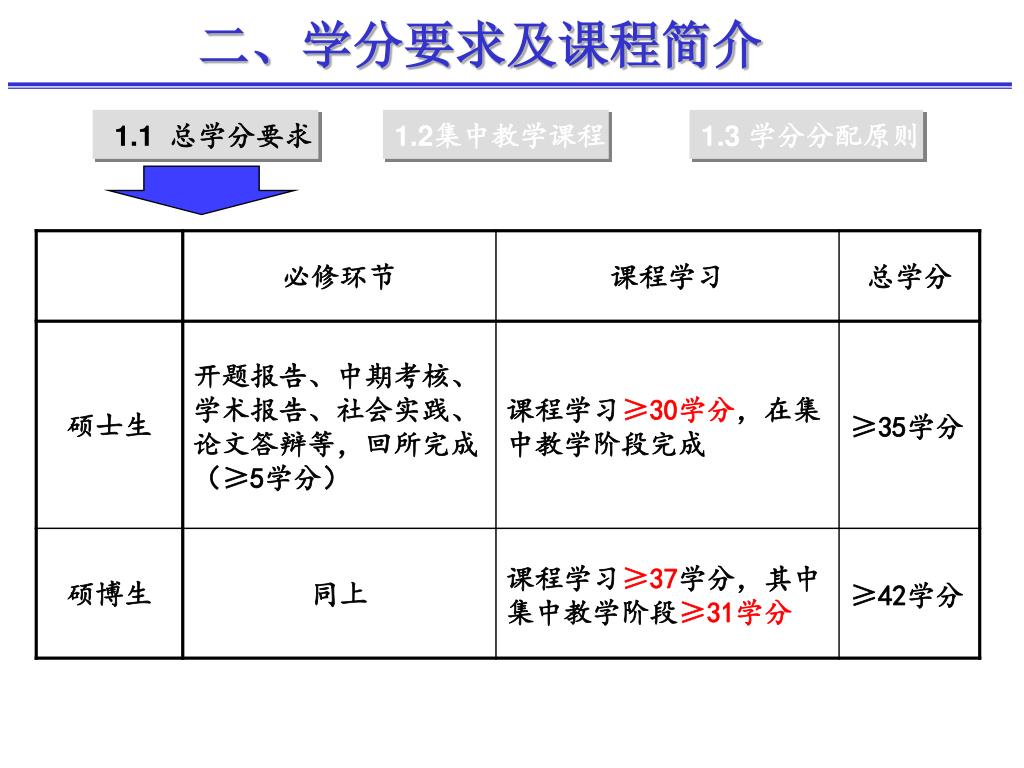 二、学分要求及课程简介

1.1 总学分要求

1.2集中教学课程

1.3 学分分配原则

| | 必修环节 | 课程学习 | 总学分 |
|---|---|---|---|
| 硕士生 | 开题报告、中期考核、学术报告、社会实践、论文答辩等，回所完成（≥5学分） | 课程学习≥30学分，在集中教学阶段完成 | ≥35学分 |
| 硕博生 | 同上 | 课程学习≥37学分，其中集中教学阶段≥31学分 | ≥42学分 |